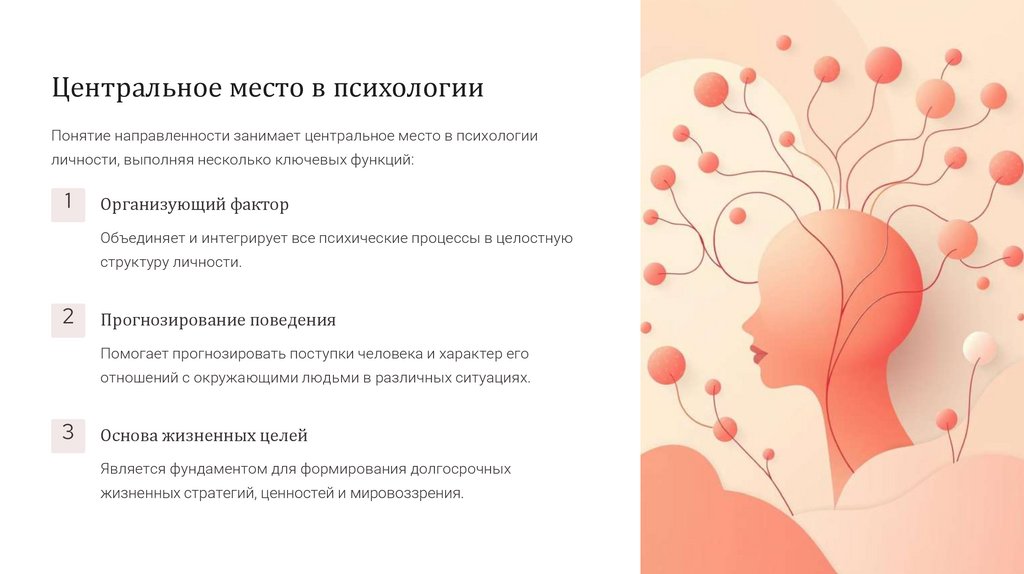 Центральное место в психологии

Понятие направленности занимает центральное место в психологии личности, выполняя несколько ключевых функций:

1

Организующий фактор

Объединяет и интегрирует все психические процессы в целостную структуру личности.

2

Прогнозирование поведения

Помогает прогнозировать поступки человека и характер его отношений с окружающими людьми в различных ситуациях.

3

Основа жизненных целей

Является фундаментом для формирования долгосрочных жизненных стратегий, ценностей и мировоззрения.